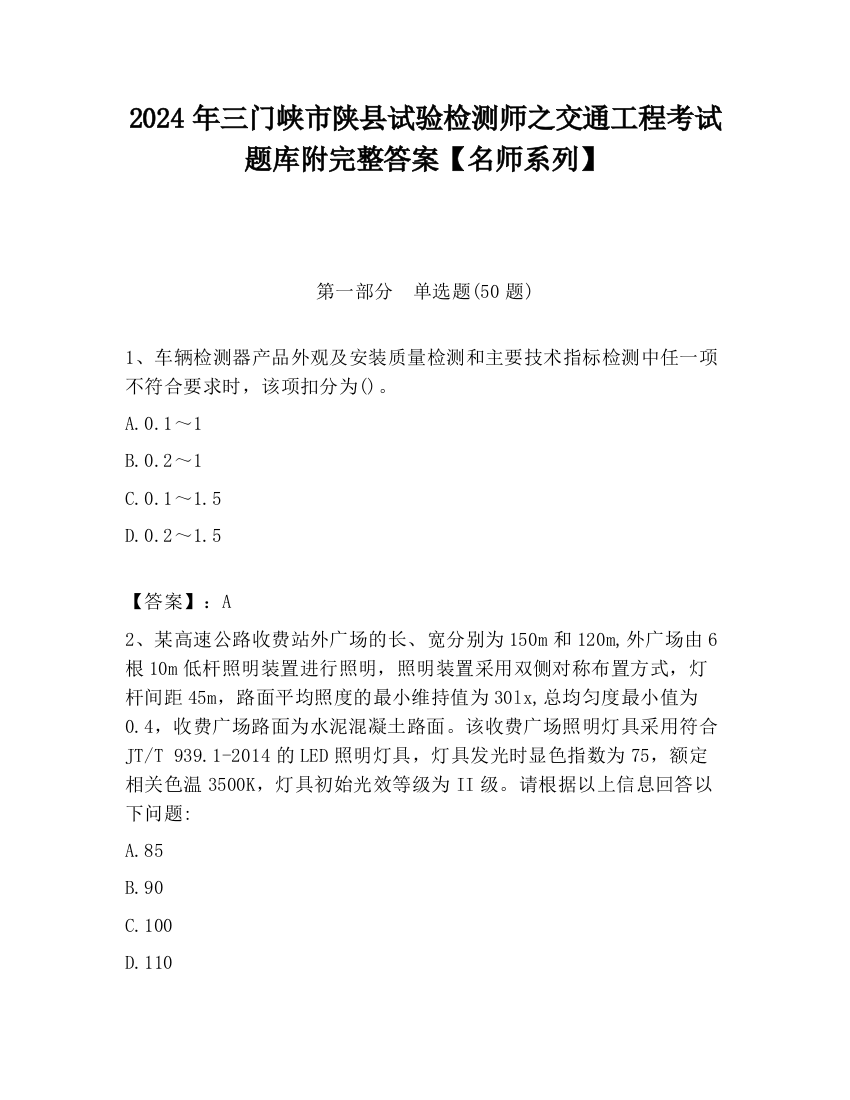 2024 年三门峡市陕县试验检测师之交通工程考试题库附完整答案【名师系列】

第一部分　单选题(50 题)

1、车辆检测器产品外观及安装质量检测和主要技术指标检测中任一项不符合要求时，该项扣分为()。

A.0.1～1

B.0.2～1

C.0.1～1.5

D.0.2～1.5

【答案】：A

2、某高速公路收费站外广场的长、宽分别为 150m 和 120m,外广场由 6 根 10m 低杆照明装置进行照明，照明装置采用双侧对称布置方式，灯杆间距 45m，路面平均照度的最小维持值为 30lx,总均匀度最小值为 0.4，收费广场路面为水泥混凝土路面。该收费广场照明灯具采用符合 JT/T 939.1-2014 的 LED 照明灯具，灯具发光时显色指数为 75，额定相关色温 3500K，灯具初始光效等级为 II 级。请根据以上信息回答以下问题:

A.85

B.90

C.100

D.110